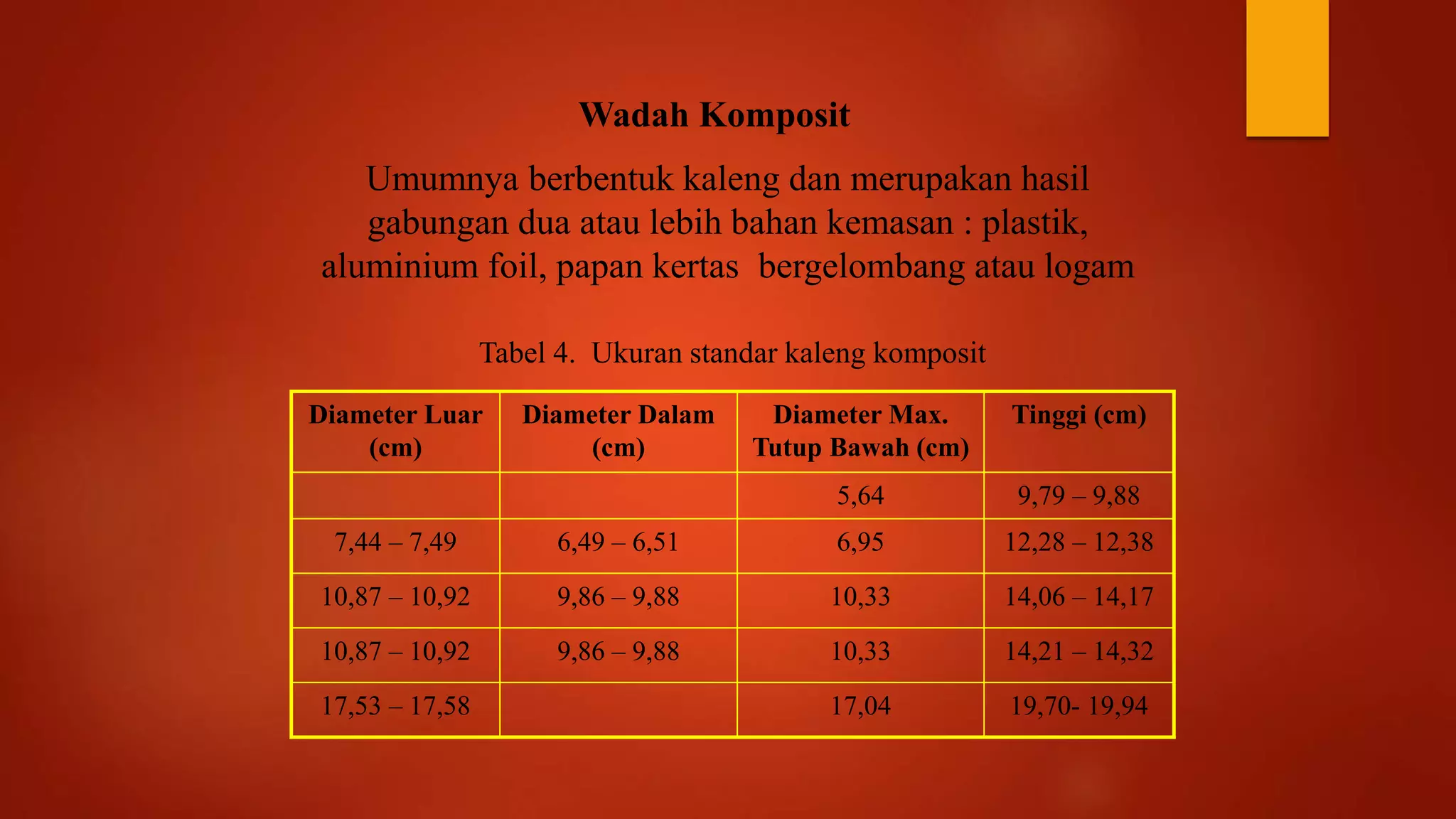 Wadah Komposit

Umumnya berbentuk kaleng dan merupakan hasil gabungan dua atau lebih bahan kemasan : plastik, aluminium foil, papan kertas bergelombang atau logam

Tabel 4. Ukuran standar kaleng komposit

| Diameter Luar (cm) | Diameter Dalam (cm) | Diameter Max. Tutup Bawah (cm) | Tinggi (cm) |
|---|---|---|---|
| | | 5,64 | 9,79 – 9,88 |
| 7,44 – 7,49 | 6,49 – 6,51 | 6,95 | 12,28 – 12,38 |
| 10,87 – 10,92 | 9,86 – 9,88 | 10,33 | 14,06 – 14,17 |
| 10,87 – 10,92 | 9,86 – 9,88 | 10,33 | 14,21 – 14,32 |
| 17,53 – 17,58 | | 17,04 | 19,70- 19,94 |